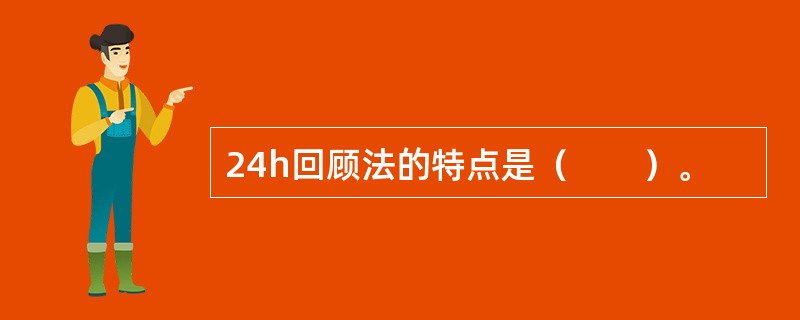 24h回顾法的特点是（　　）。